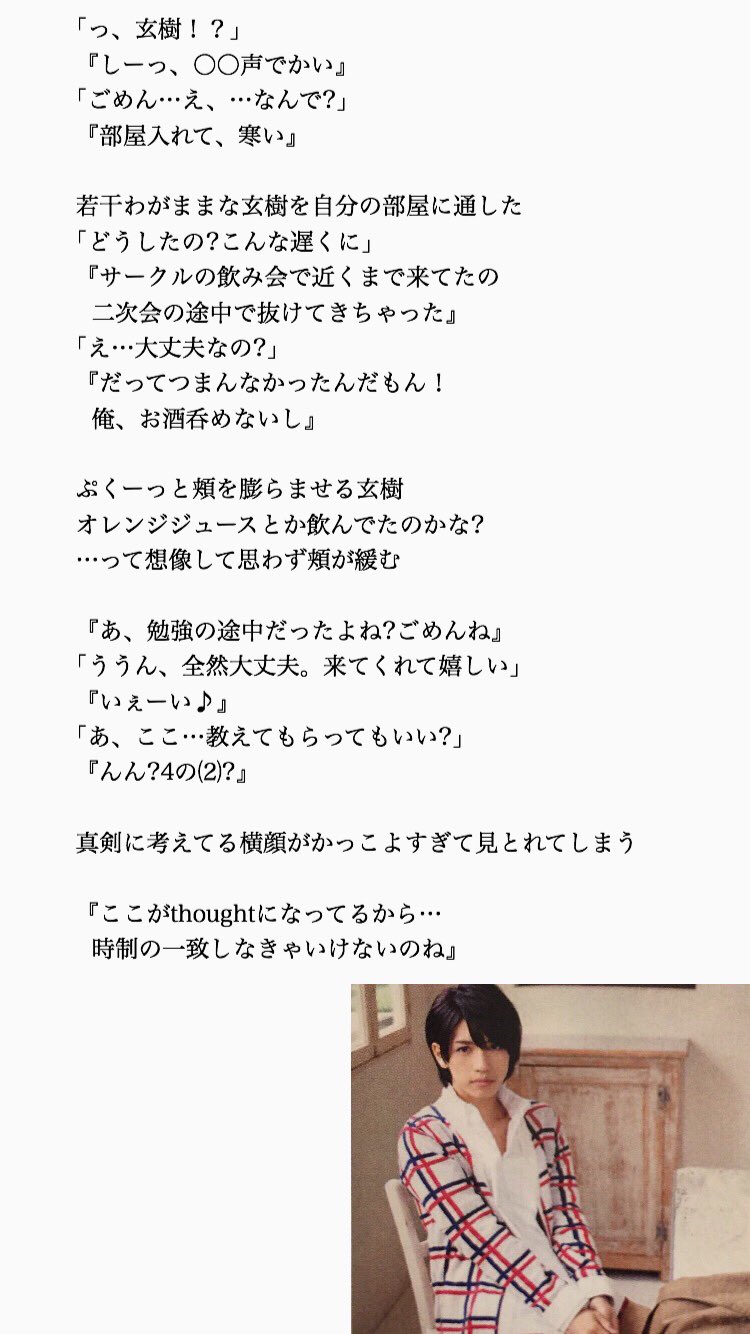 「っ、玄樹！？」
『しーっ、〇〇声でかい』
「ごめん…え、…なんで?」
『部屋入れて、寒い』

若干わがままな玄樹を自分の部屋に通した
「どうしたの?こんな遅くに」
『サークルの飲み会で近くまで来てたの
二次会の途中で抜けてきちゃった』
「え…大丈夫なの?」
『だってつまんなかったんだもん！
俺、お酒呑めないし』

ぷくーっと頬を膨らませる玄樹
オレンジジュースとか飲んでたのかな?
…って想像して思わず頬が緩む

『あ、勉強の途中だったよね?ごめんね』
「ううん、全然大丈夫。来てくれて嬉しい」
『いぇーい♪』
「あ、ここ…教えてもらってもいい?」
『んん?4の(2)?』

真剣に考えてる横顔がかっこよすぎて見とれてしまう

『ここがthoughtになってるから…
時制の一致しなきゃいけないのね』